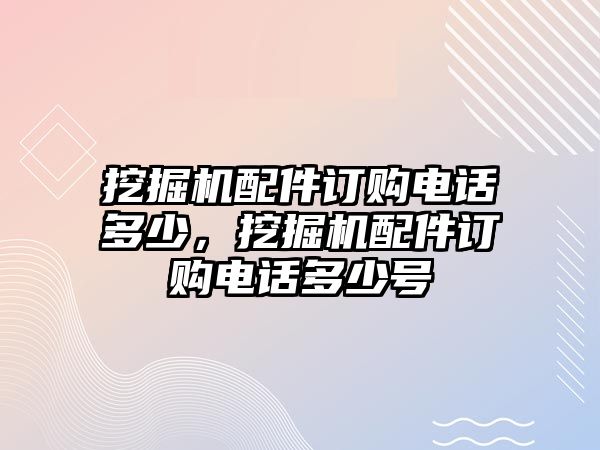 挖掘机配件订购电话多少，挖掘机配件订购电话多少号